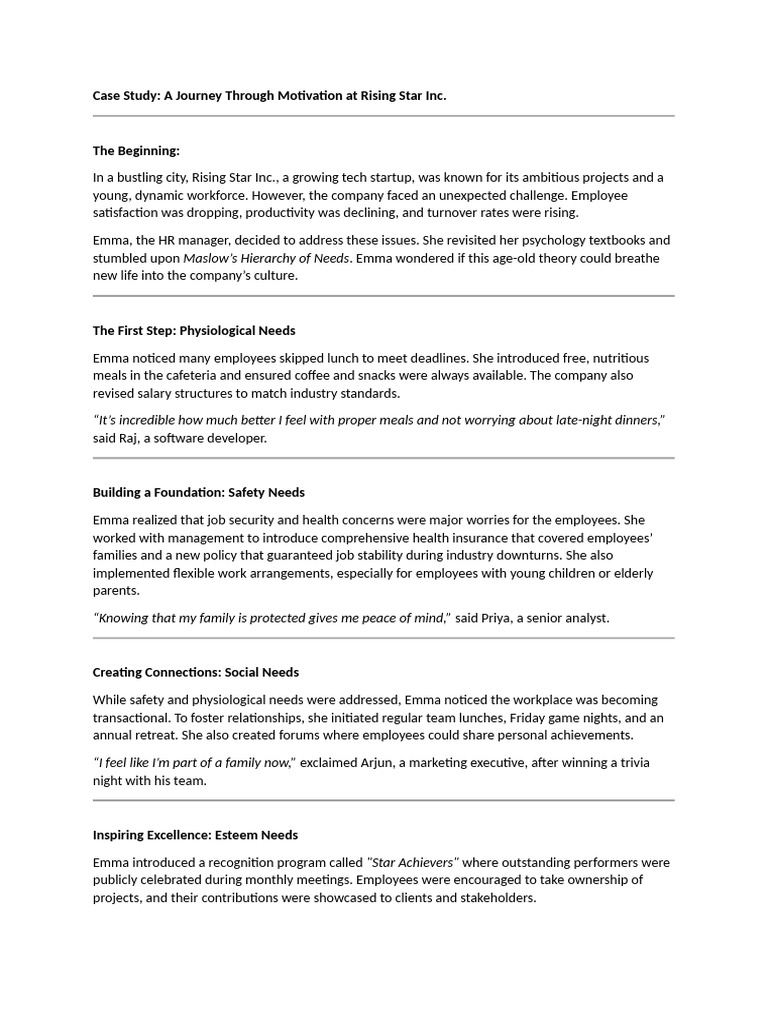 Case Study: A Journey Through Motivation at Rising Star Inc.

The Beginning:

In a bustling city, Rising Star Inc., a growing tech startup, was known for its ambitious projects and a young, dynamic workforce. However, the company faced an unexpected challenge. Employee satisfaction was dropping, productivity was declining, and turnover rates were rising.

Emma, the HR manager, decided to address these issues. She revisited her psychology textbooks and stumbled upon Maslow's Hierarchy of Needs. Emma wondered if this age-old theory could breathe new life into the company's culture.

The First Step: Physiological Needs

Emma noticed many employees skipped lunch to meet deadlines. She introduced free, nutritious meals in the cafeteria and ensured coffee and snacks were always available. The company also revised salary structures to match industry standards.

"It's incredible how much better I feel with proper meals and not worrying about late-night dinners," said Raj, a software developer.

Building a Foundation: Safety Needs

Emma realized that job security and health concerns were major worries for the employees. She worked with management to introduce comprehensive health insurance that covered employees' families and a new policy that guaranteed job stability during industry downturns. She also implemented flexible work arrangements, especially for employees with young children or elderly parents.

"Knowing that my family is protected gives me peace of mind," said Priya, a senior analyst.

Creating Connections: Social Needs

While safety and physiological needs were addressed, Emma noticed the workplace was becoming transactional. To foster relationships, she initiated regular team lunches, Friday game nights, and an annual retreat. She also created forums where employees could share personal achievements.

"I feel like I'm part of a family now," exclaimed Arjun, a marketing executive, after winning a trivia night with his team.

Inspiring Excellence: Esteem Needs

Emma introduced a recognition program called "Star Achievers" where outstanding performers were publicly celebrated during monthly meetings. Employees were encouraged to take ownership of projects, and their contributions were showcased to clients and stakeholders.